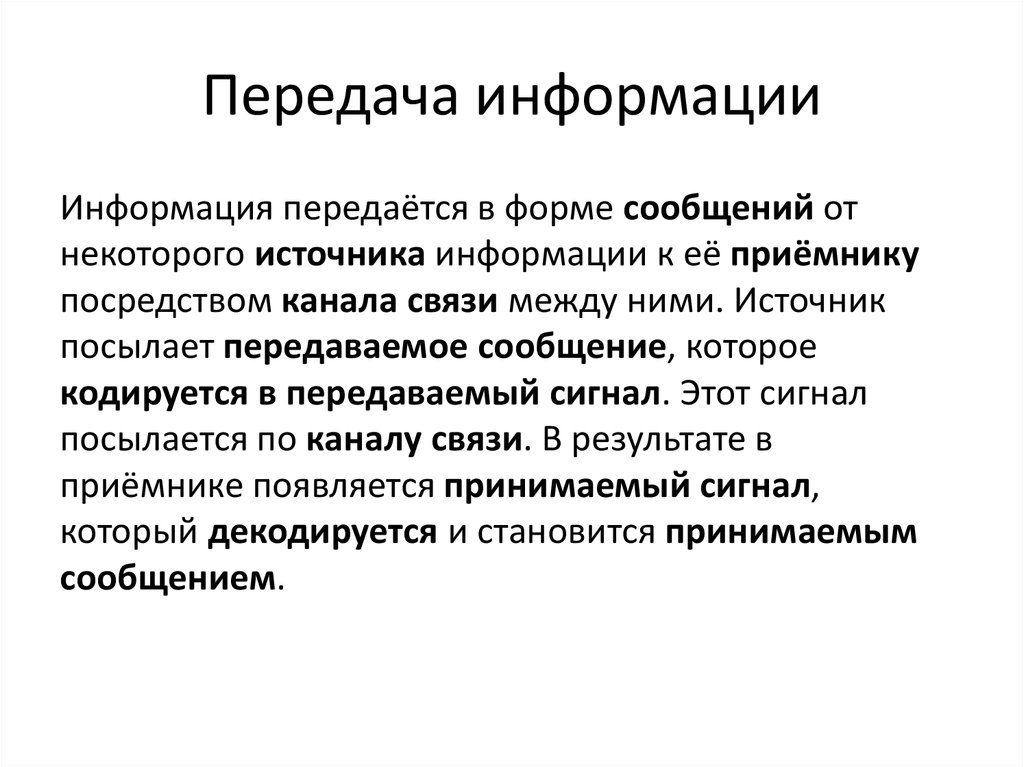 Передача информации

Информация передаётся в форме сообщений от некоторого источника информации к её приёмнику посредством канала связи между ними. Источник посылает передаваемое сообщение, которое кодируется в передаваемый сигнал. Этот сигнал посылается по каналу связи. В результате в приёмнике появляется принимаемый сигнал, который декодируется и становится принимаемым сообщением.